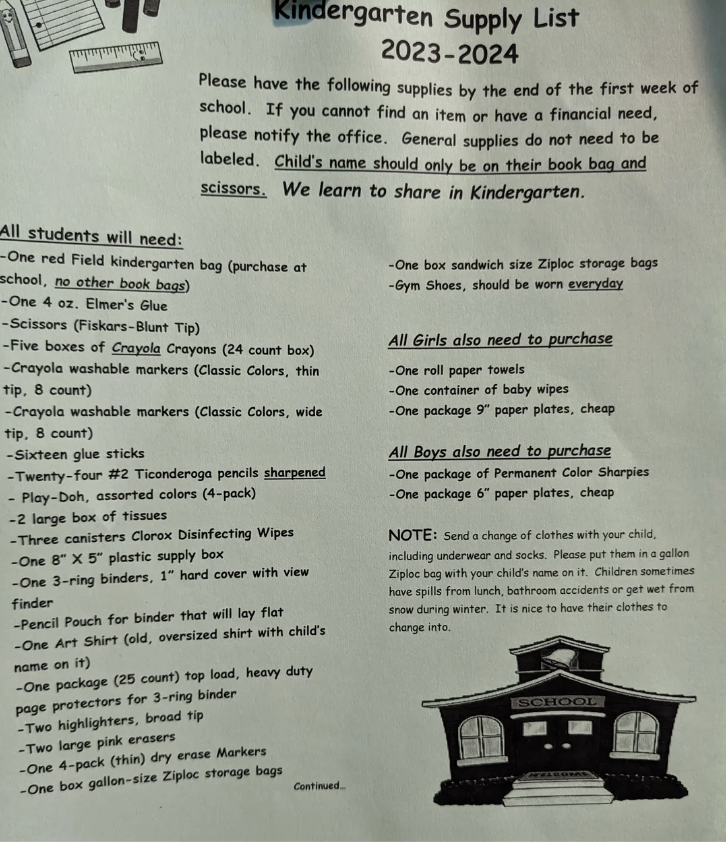 Kindergarten Supply List
2023-2024

Please have the following supplies by the end of the first week of school. If you cannot find an item or have a financial need, please notify the office. General supplies do not need to be labeled. Child's name should only be on their book bag and scissors. We learn to share in Kindergarten.

All students will need:
-One red Field kindergarten bag (purchase at school, no other book bags)
-One 4 oz. Elmer's Glue
-Scissors (Fiskars-Blunt Tip)
-Five boxes of Crayola Crayons (24 count box)
-Crayola washable markers (Classic Colors, thin tip, 8 count)
-Crayola washable markers (Classic Colors, wide tip, 8 count)
-Sixteen glue sticks
-Twenty-four #2 Ticonderoga pencils sharpened
- Play-Doh, assorted colors (4-pack)
-2 large box of tissues
-Three canisters Clorox Disinfecting Wipes
-One 8" X 5" plastic supply box
-One 3-ring binders, 1" hard cover with view finder
-Pencil Pouch for binder that will lay flat
-One Art Shirt (old, oversized shirt with child's name on it)
-One package (25 count) top load, heavy duty page protectors for 3-ring binder
-Two highlighters, broad tip
-Two large pink erasers
-One 4-pack (thin) dry erase Markers
-One box gallon-size Ziploc storage bags

Continued...

-One box sandwich size Ziploc storage bags
-Gym Shoes, should be worn everyday

All Girls also need to purchase
-One roll paper towels
-One container of baby wipes
-One package 9" paper plates, cheap

All Boys also need to purchase
-One package of Permanent Color Sharpies
-One package 6" paper plates, cheap

NOTE: Send a change of clothes with your child, including underwear and socks. Please put them in a gallon Ziploc bag with your child's name on it. Children sometimes have spills from lunch, bathroom accidents or get wet from snow during winter. It is nice to have their clothes to change into.

SCHOOL
WELCOME